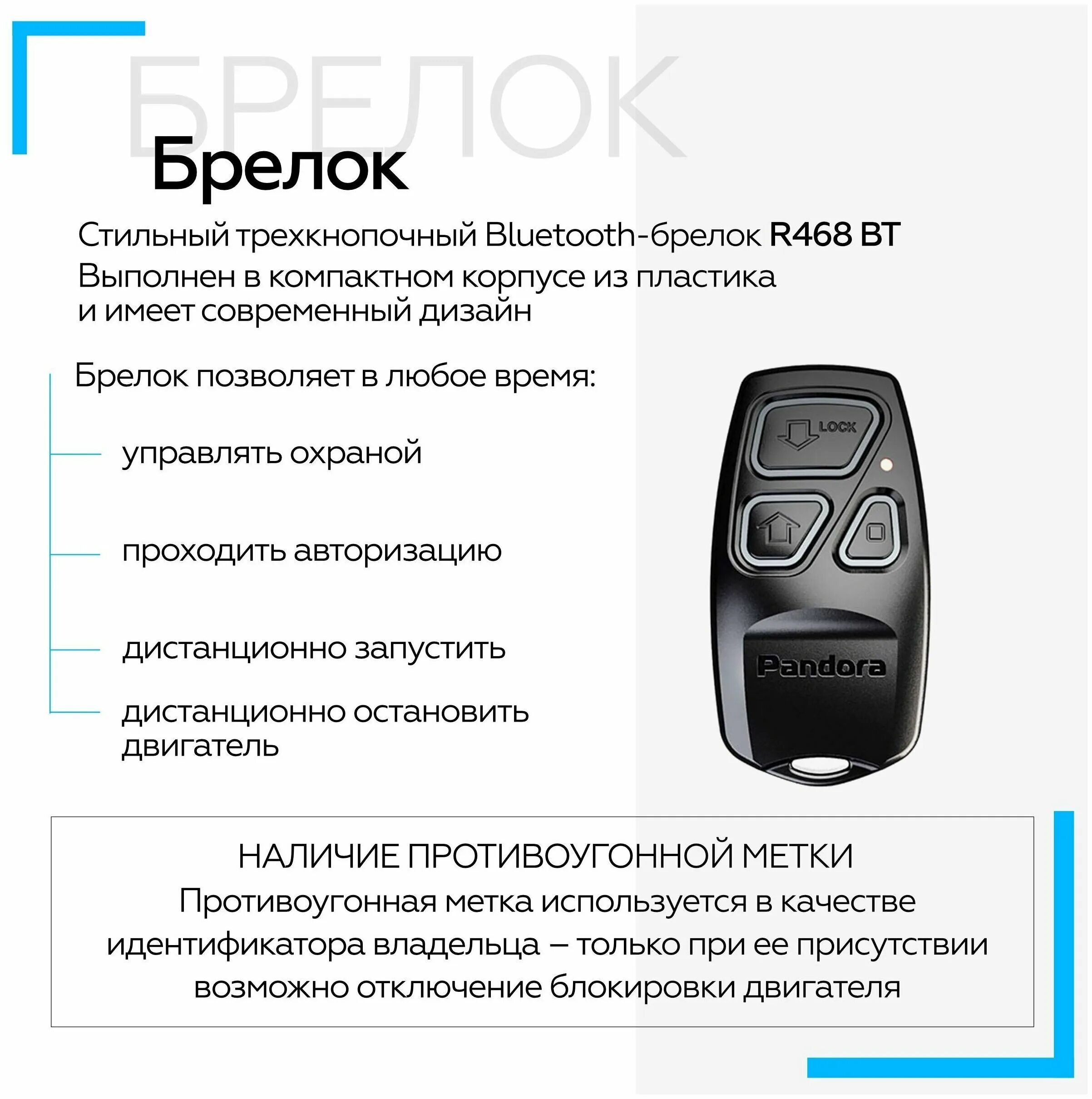 БРЕЛОК

Брелок

Стильный трехкнопочный Bluetooth-брелок R468 BT
Выполнен в компактном корпусе из пластика
и имеет современный дизайн

Брелок позволяет в любое время:

управлять охраной

проходить авторизацию

дистанционно запустить

дистанционно остановить двигатель

LOCK

Pandora

НАЛИЧИЕ ПРОТИВОУГОННОЙ МЕТКИ
Противоугонная метка используется в качестве идентификатора владельца – только при ее присутствии возможно отключение блокировки двигателя